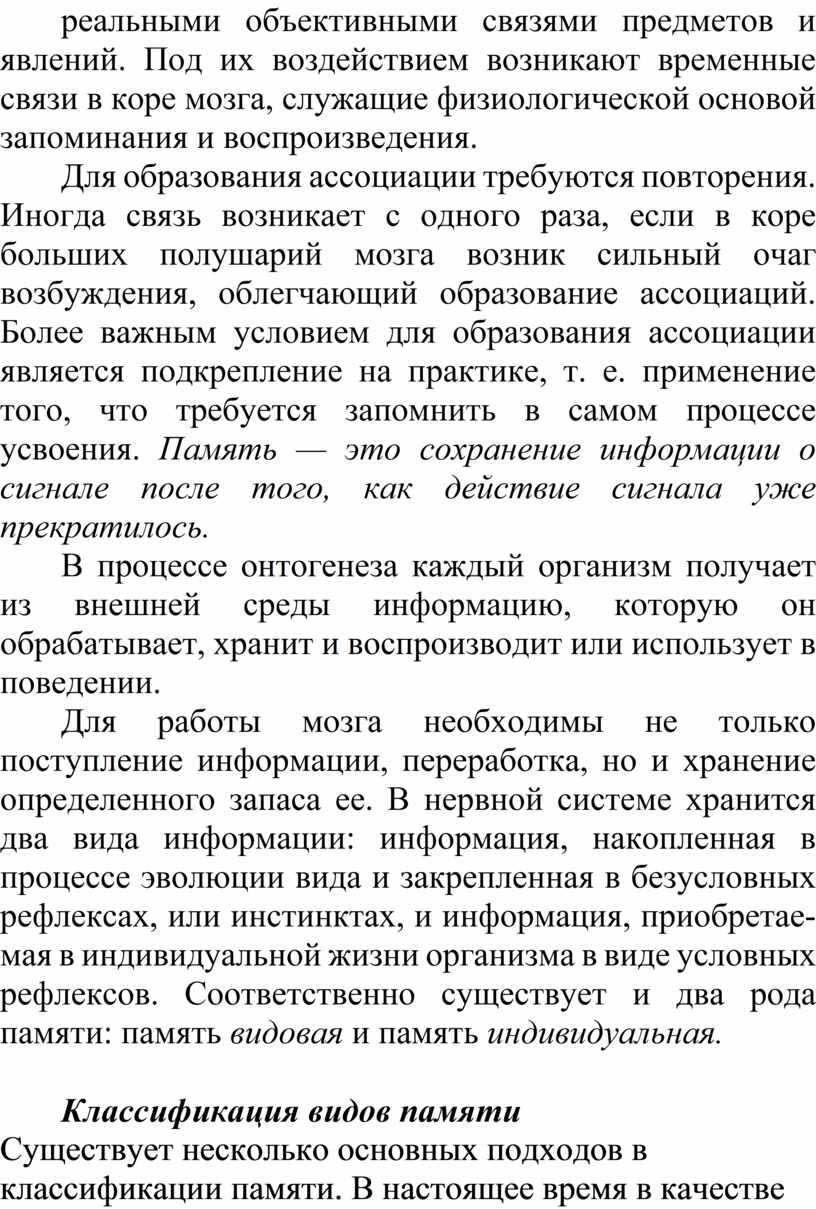 реальными объективными связями предметов и явлений. Под их воздействием возникают временные связи в коре мозга, служащие физиологической основой запоминания и воспроизведения.

Для образования ассоциации требуются повторения. Иногда связь возникает с одного раза, если в коре больших полушарий мозга возник сильный очаг возбуждения, облегчающий образование ассоциаций. Более важным условием для образования ассоциации является подкрепление на практике, т. е. применение того, что требуется запомнить в самом процессе усвоения. Память — это сохранение информации о сигнале после того, как действие сигнала уже прекратилось.

В процессе онтогенеза каждый организм получает из внешней среды информацию, которую он обрабатывает, хранит и воспроизводит или использует в поведении.

Для работы мозга необходимы не только поступление информации, переработка, но и хранение определенного запаса ее. В нервной системе хранится два вида информации: информация, накопленная в процессе эволюции вида и закрепленная в безусловных рефлексах, или инстинктах, и информация, приобретаемая в индивидуальной жизни организма в виде условных рефлексов. Соответственно существует и два рода памяти: память видовая и память индивидуальная.

Классификация видов памяти

Существует несколько основных подходов в классификации памяти. В настоящее время в качестве